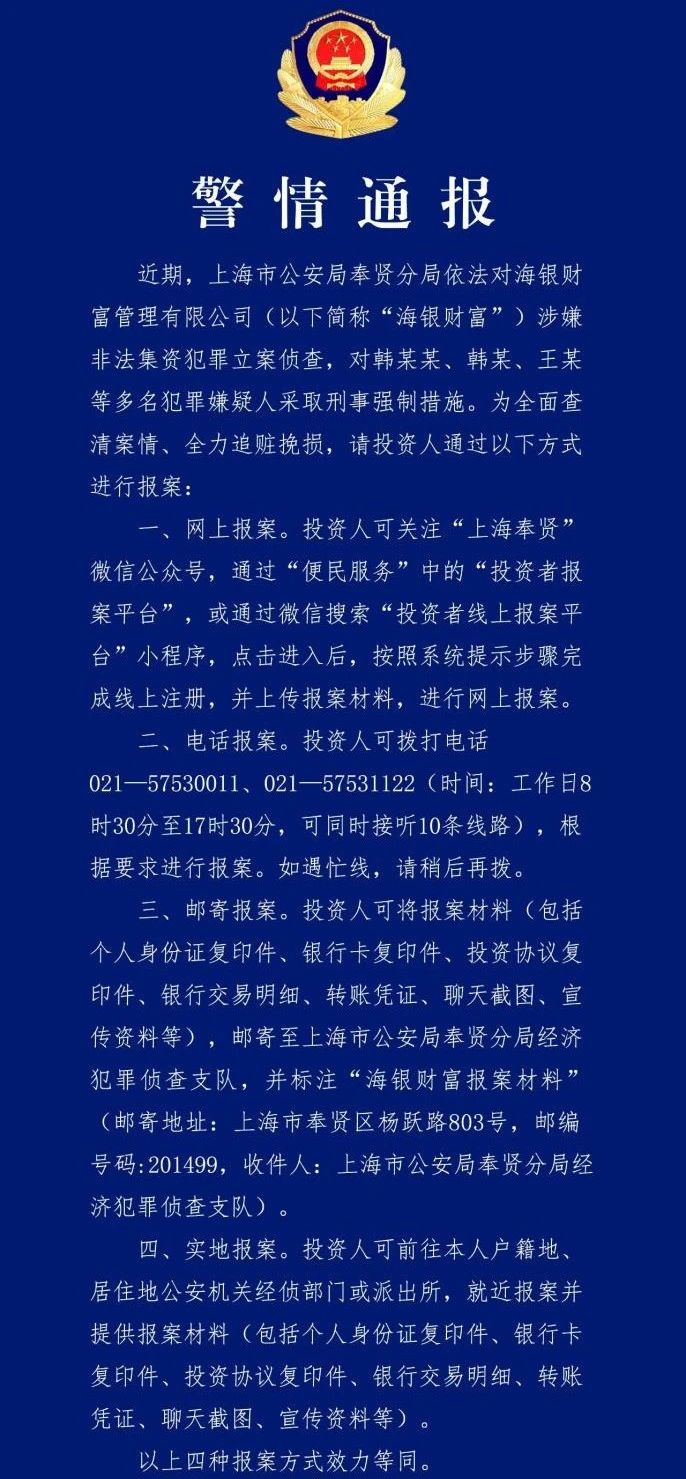 警情通报

近期，上海市公安局奉贤分局依法对海银财富管理有限公司（以下简称“海银财富”）涉嫌非法集资犯罪立案侦查，对韩某某、韩某、王某等多名犯罪嫌疑人采取刑事强制措施。为全面查清案情、全力追赃挽损，请投资人通过以下方式进行报案：

一、网上报案。投资人可关注“上海奉贤”微信公众号，通过“便民服务”中的“投资者报案平台”，或通过微信搜索“投资者线上报案平台”小程序，点击进入后，按照系统提示步骤完成线上注册，并上传报案材料，进行网上报案。

二、电话报案。投资人可拨打电话021—57530011、021—57531122（时间：工作日8时30分至17时30分，可同时接听10条线路），根据要求进行报案。如遇忙线，请稍后再拨。

三、邮寄报案。投资人可将报案材料（包括个人身份证复印件、银行卡复印件、投资协议复印件、银行交易明细、转账凭证、聊天截图、宣传资料等），邮寄至上海市公安局奉贤分局经济犯罪侦查支队，并标注“海银财富报案材料”（邮寄地址：上海市奉贤区杨跃路803号，邮编号码:201499，收件人：上海市公安局奉贤分局经济犯罪侦查支队）。

四、实地报案。投资人可前往本人户籍地、居住地公安机关经侦部门或派出所，就近报案并提供报案材料（包括个人身份证复印件、银行卡复印件、投资协议复印件、银行交易明细、转账凭证、聊天截图、宣传资料等）。

以上四种报案方式效力等同。